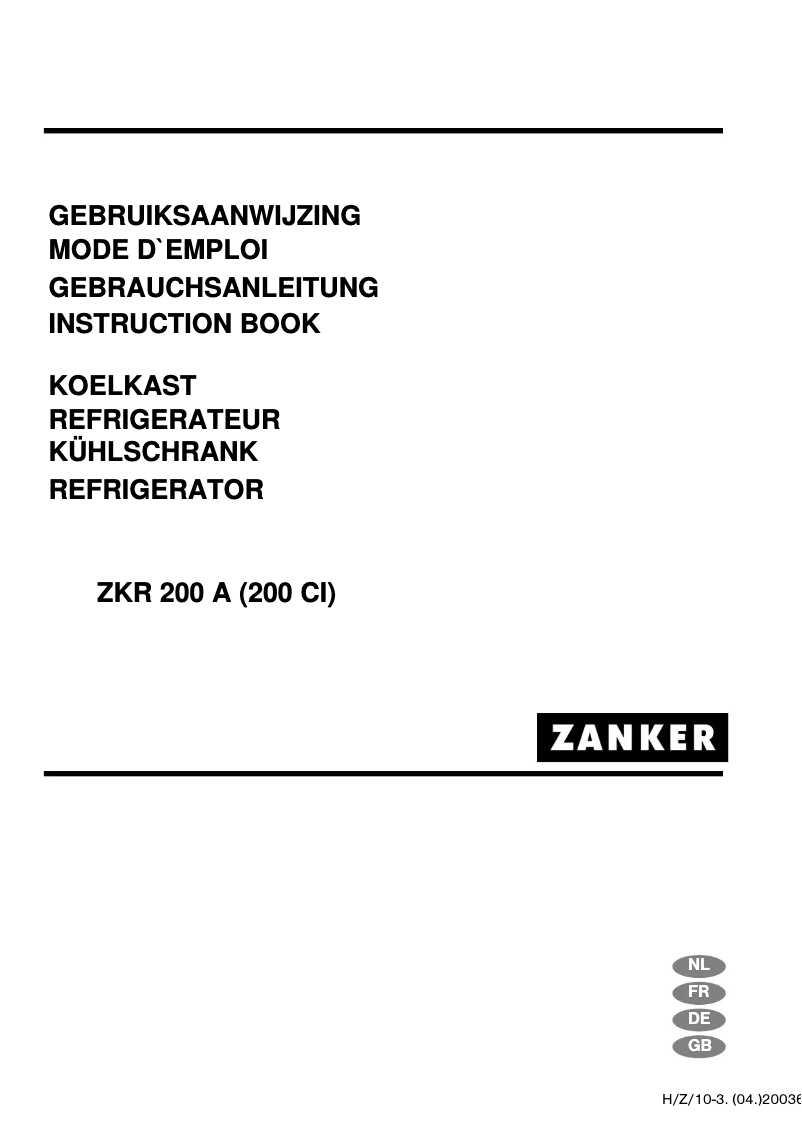 GEBRUIKSAANWIJZING
MODE D`EMPLOI
GEBRAUCHSANLEITUNG
INSTRUCTION BOOK

KOELKAST
REFRIGERATEUR
KÜHLSCHRANK
REFRIGERATOR

ZKR 200 A (200 CI)

ZANKER

NL
FR
DE
GB

H/Z/10-3. (04.)20036